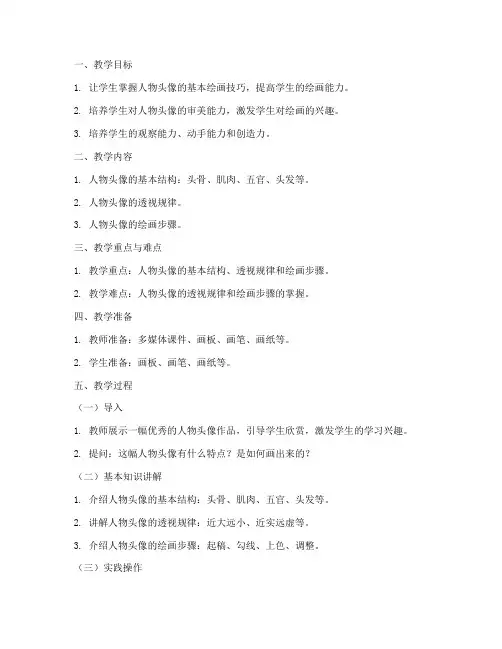 一、教学目标

1. 让学生掌握人物头像的基本绘画技巧，提高学生的绘画能力。

2. 培养学生对人物头像的审美能力，激发学生对绘画的兴趣。

3. 培养学生的观察能力、动手能力和创造力。

二、教学内容

1. 人物头像的基本结构：头骨、肌肉、五官、头发等。

2. 人物头像的透视规律。

3. 人物头像的绘画步骤。

三、教学重点与难点

1. 教学重点：人物头像的基本结构、透视规律和绘画步骤。

2. 教学难点：人物头像的透视规律和绘画步骤的掌握。

四、教学准备

1. 教师准备：多媒体课件、画板、画笔、画纸等。

2. 学生准备：画板、画笔、画纸等。

五、教学过程

（一）导入

1. 教师展示一幅优秀的人物头像作品，引导学生欣赏，激发学生的学习兴趣。

2. 提问：这幅人物头像有什么特点？是如何画出来的？

（二）基本知识讲解

1. 介绍人物头像的基本结构：头骨、肌肉、五官、头发等。

2. 讲解人物头像的透视规律：近大远小、近实远虚等。

3. 介绍人物头像的绘画步骤：起稿、勾线、上色、调整。

（三）实践操作